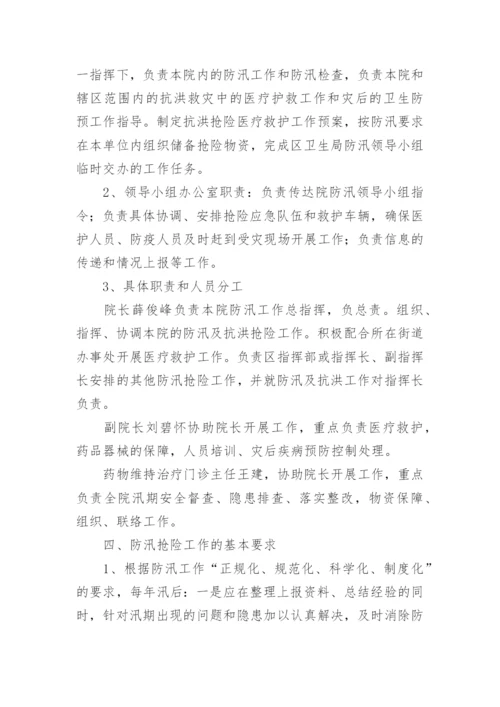 一指挥下，负责本院内的防汛工作和防汛检查，负责本院和辖区范围内的抗洪救灾中的医疗护救工作和灾后的卫生防预工作指导。制定抗洪抢险医疗救护工作预案，按防汛要求在本单位内组织储备抢险物资，完成区卫生局防汛领导小组临时交办的工作任务。

2、领导小组办公室职责：负责传达院防汛领导小组指令；负责具体协调、安排抢险应急队伍和救护车辆，确保医护人员、防疫人员及时赶到受灾现场开展工作；负责信息的传递和情况上报等工作。

3、具体职责和人员分工

院长薛俊峰负责本院防汛工作总指挥，负总责。组织、指挥、协调本院的防汛及抗洪抢险工作。积极配合所在街道办事处开展医疗救护工作。负责区指挥部或指挥长、副指挥长安排的其他防汛抢险工作，并就防汛及抗洪工作对指挥长负责。

副院长刘碧怀协助院长开展工作，重点负责医疗救护，药品器械的保障，人员培训、灾后疾病预防控制处理。

药物维持治疗门诊主任王建，协助院长开展工作，重点负责全院汛期安全督查、隐患排查、落实整改，物资保障、组织、联络工作。

四、防汛抢险工作的基本要求

1、根据防汛工作“正规化、规范化、科学化、制度化”的要求，每年汛后：一是应在整理上报资料、总结经验的同时，针对汛期出现的问题和隐患加以认真解决，及时消除防